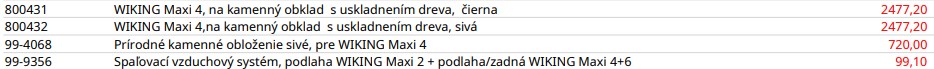 | 800431 | WIKING Maxi 4, na kamenný obklad s uskladnením dreva, čierna | 2477,20 |
|---|---|---|
| 800432 | WIKING Maxi 4,na kamenný obklad s uskladnením dreva, sivá | 2477,20 |
| 99-4068 | Prírodné kamenné obloženie sivé, pre WIKING Maxi 4 | 720,00 |
| 99-9356 | Spaľovací vzduchový systém, podlaha WIKING Maxi 2 + podlaha/zadná WIKING Maxi 4+6 | 99,10 |